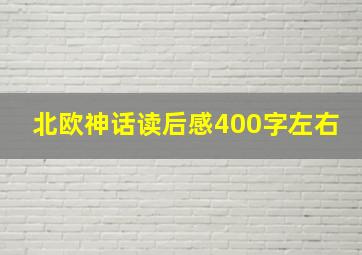 北欧神话读后感400字左右